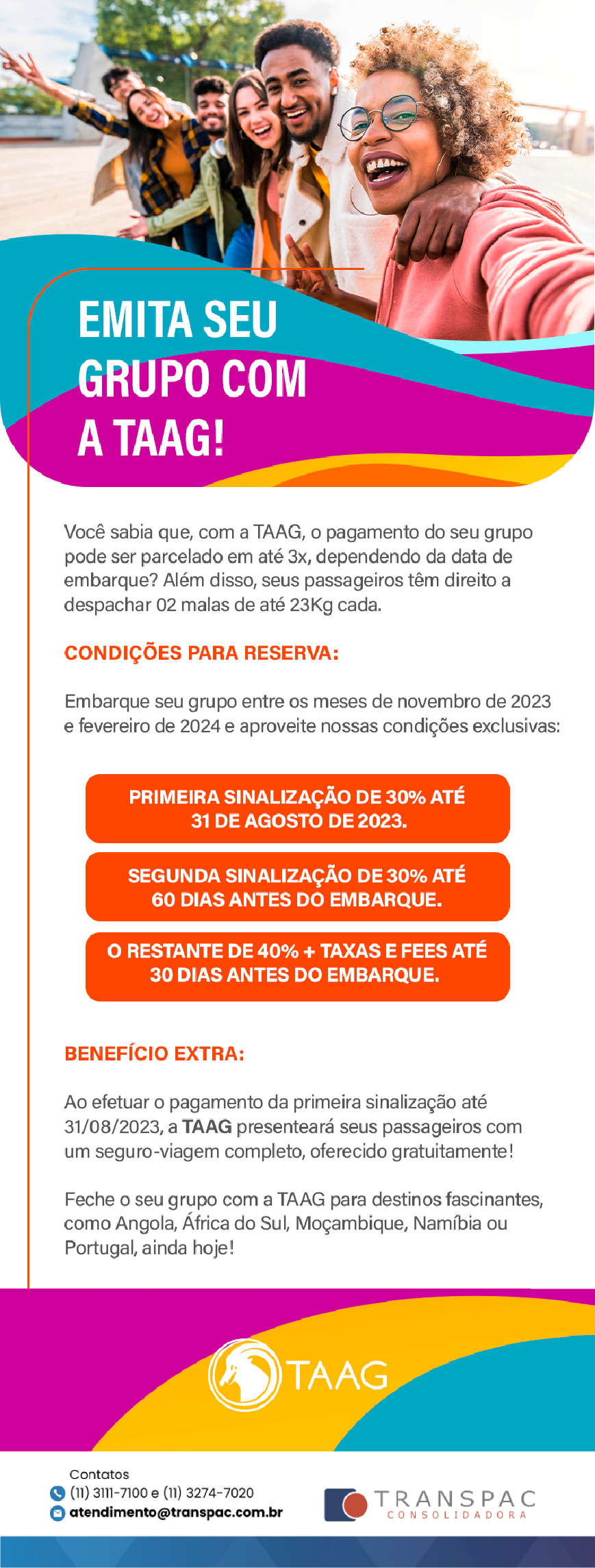 EMITA SEU GRUPO COM A TAAG!

Você sabia que, com a TAAG, o pagamento do seu grupo pode ser parcelado em até 3x, dependendo da data de embarque? Além disso, seus passageiros têm direito a despachar 02 malas de até 23Kg cada.

CONDIÇÕES PARA RESERVA:

Embarque seu grupo entre os meses de novembro de 2023 e fevereiro de 2024 e aproveite nossas condições exclusivas:

PRIMEIRA SINALIZAÇÃO DE 30% ATÉ 31 DE AGOSTO DE 2023.

SEGUNDA SINALIZAÇÃO DE 30% ATÉ 60 DIAS ANTES DO EMBARQUE.

O RESTANTE DE 40% + TAXAS E FEES ATÉ 30 DIAS ANTES DO EMBARQUE.

BENEFÍCIO EXTRA:

Ao efetuar o pagamento da primeira sinalização até 31/08/2023, a TAAG presenteará seus passageiros com um seguro-viagem completo, oferecido gratuitamente!

Feche o seu grupo com a TAAG para destinos fascinantes, como Angola, África do Sul, Moçambique, Namíbia ou Portugal, ainda hoje!

TAAG

Contatos
(11) 3111-7100 e (11) 3274-7020
atendimento@transpac.com.br

TRANSPAC
CONSOLIDADORA